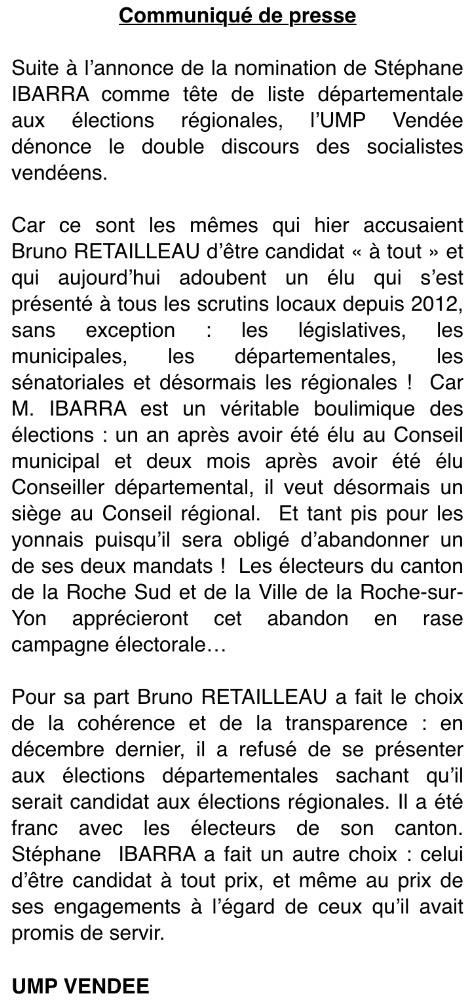 Communiqué de presse

Suite à l'annonce de la nomination de Stéphane IBARRA comme tête de liste départementale aux élections régionales, l'UMP Vendée dénonce le double discours des socialistes vendéens.

Car ce sont les mêmes qui hier accusaient Bruno RETAILLEAU d'être candidat « à tout » et qui aujourd'hui adoubent un élu qui s'est présenté à tous les scrutins locaux depuis 2012, sans exception : les législatives, les municipales, les départementales, les sénatoriales et désormais les régionales ! Car M. IBARRA est un véritable boulimique des élections : un an après avoir été élu au Conseil municipal et deux mois après avoir été élu Conseiller départemental, il veut désormais un siège au Conseil régional. Et tant pis pour les yonnais puisqu'il sera obligé d'abandonner un de ses deux mandats ! Les électeurs du canton de la Roche Sud et de la Ville de la Roche-sur-Yon apprécieront cet abandon en rase campagne électorale…

Pour sa part Bruno RETAILLEAU a fait le choix de la cohérence et de la transparence : en décembre dernier, il a refusé de se présenter aux élections départementales sachant qu'il serait candidat aux élections régionales. Il a été franc avec les électeurs de son canton. Stéphane IBARRA a fait un autre choix : celui d'être candidat à tout prix, et même au prix de ses engagements à l'égard de ceux qu'il avait promis de servir.

UMP VENDEE